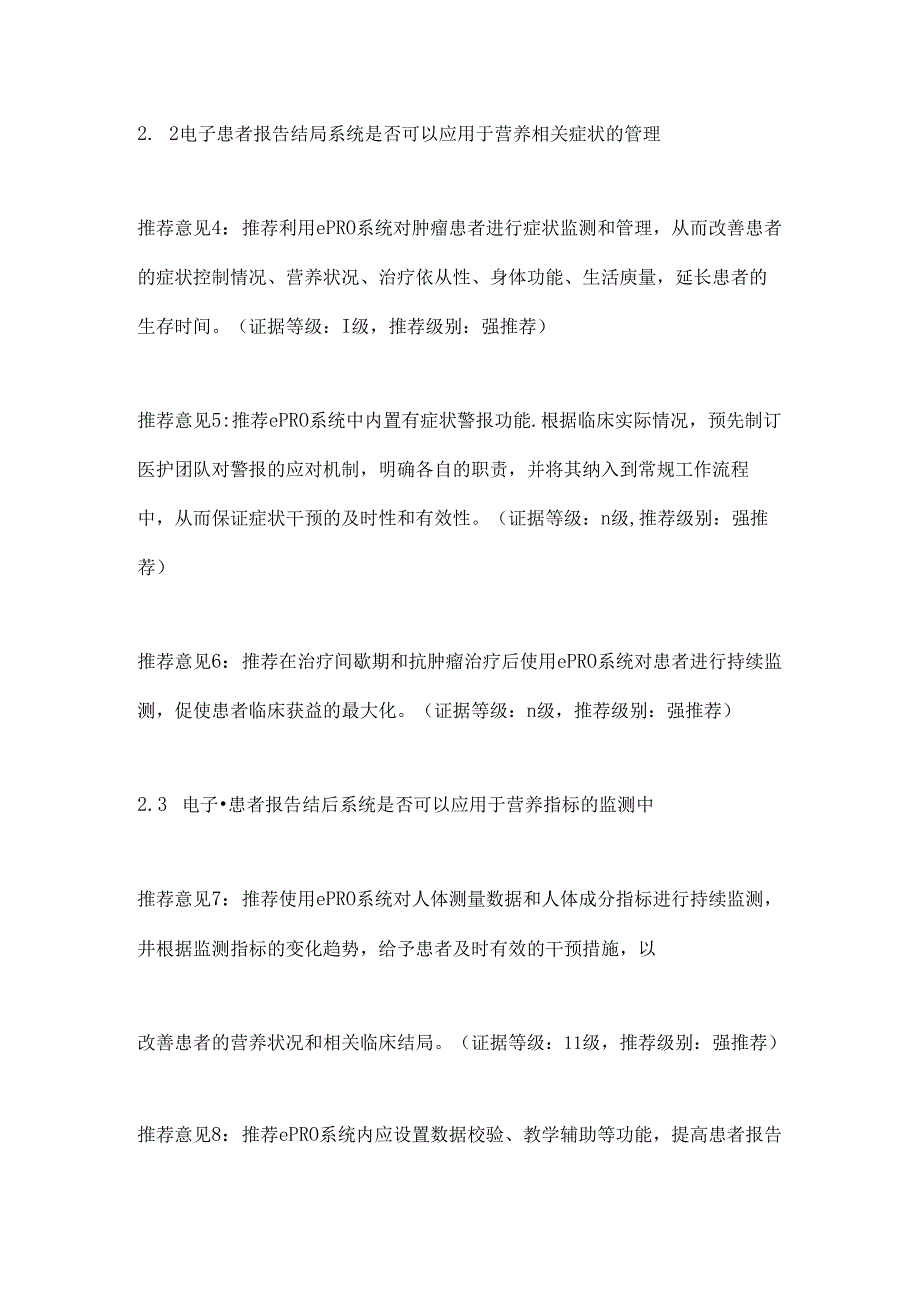 2. 2电子患者报告结局系统是否可以应用于营养相关症状的管理

推荐意见4：推荐利用ePRO系统对肿瘤患者进行症状监测和管理，从而改善患者的症状控制情况、营养状况、治疗依从性、身体功能、生活质量，延长患者的生存时间。（证据等级：I级，推荐级别：强推荐）

推荐意见5:推荐ePRO系统中内置有症状警报功能.根据临床实际情况，预先制订医护团队对警报的应对机制，明确各自的职责，并将其纳入到常规工作流程中，从而保证症状干预的及时性和有效性。（证据等级：n级,推荐级别：强推荐）

推荐意见6：推荐在治疗间歇期和抗肿瘤治疗后使用ePRO系统对患者进行持续监测，促使患者临床获益的最大化。（证据等级：n级，推荐级别：强推荐）

2.3 电子•患者报告结后系统是否可以应用于营养指标的监测中

推荐意见7：推荐使用ePRO系统对人体测量数据和人体成分指标进行持续监测，并根据监测指标的变化趋势，给予患者及时有效的干预措施，以

改善患者的营养状况和相关临床结局。（证据等级：11级，推荐级别：强推荐）

推荐意见8：推荐ePRO系统内应设置数据校验、教学辅助等功能，提高患者报告